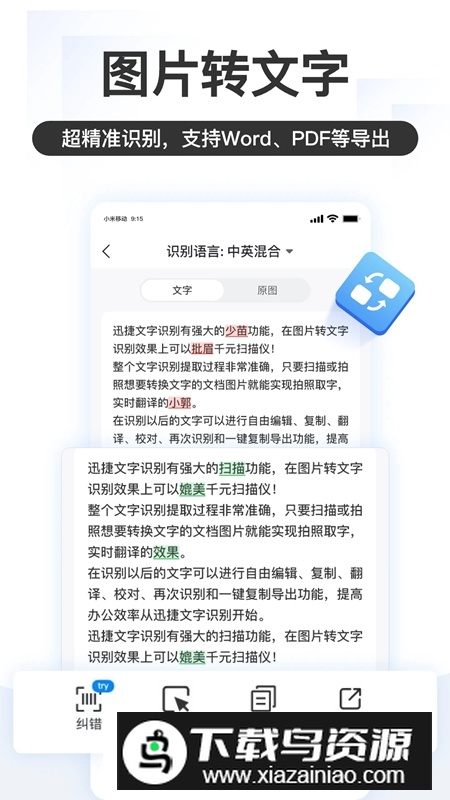 图片转文字

超精准识别，支持Word、PDF等导出

小米移动 9:15

识别语言: 中英混合

文字
原图

迅捷文字识别有强大的少苗功能，在图片转文字识别效果上可以批眉千元扫描仪！
整个文字识别提取过程非常准确，只要扫描或拍照想要转换文字的文档图片就能实现拍照取字，实时翻译的小郭。
在识别以后的文字可以进行自由编辑、复制、翻译、校对、再次识别和一键复制导出功能，提高

迅捷文字识别有强大的扫描功能，在图片转文字识别效果上可以媲美千元扫描仪！
整个文字识别提取过程非常准确，只要扫描或拍照想要转换文字的文档图片就能实现拍照取字，实时翻译的效果。
在识别以后的文字可以进行自由编辑、复制、翻译、校对、再次识别和一键复制导出功能，提高办公效率从迅捷文字识别开始。
迅捷文字识别有强大的扫描功能，在图片转文字识别效果上可以媲美千元扫描仪！

try
纠错

下载鸟资源
www.xiazainiao.com